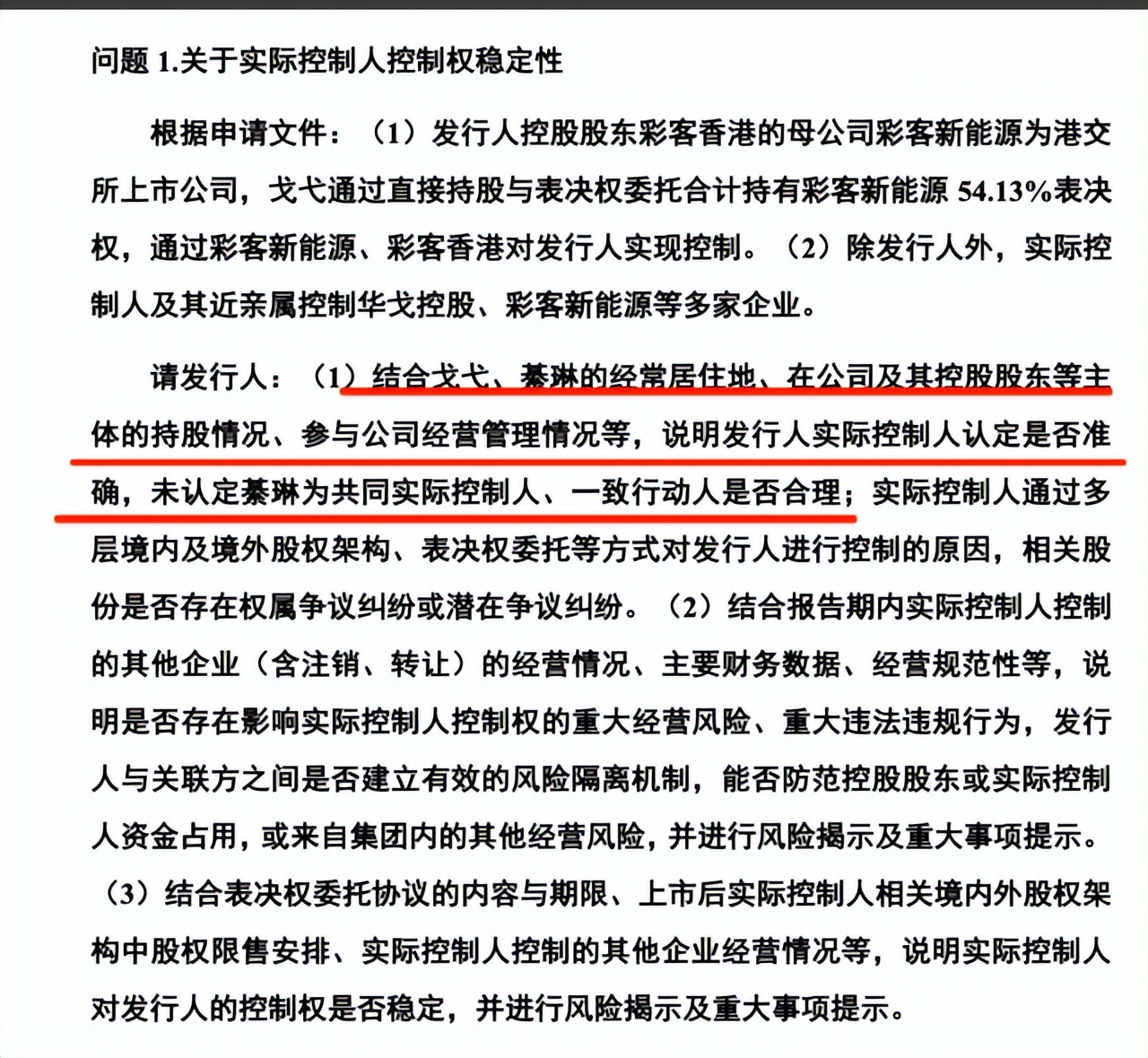 问题 1.关于实际控制人控制权稳定性

根据申请文件：（1）发行人控股股东彩客香港的母公司彩客新能源为港交所上市公司，戈弋通过直接持股与表决权委托合计持有彩客新能源 54.13%表决权，通过彩客新能源、彩客香港对发行人实现控制。（2）除发行人外，实际控制人及其近亲属控制华戈控股、彩客新能源等多家企业。

请发行人：（1）结合戈弋、綦琳的经常居住地、在公司及其控股股东等主体的持股情况、参与公司经营管理情况等，说明发行人实际控制人认定是否准确，未认定綦琳为共同实际控制人、一致行动人是否合理；实际控制人通过多层境内及境外股权架构、表决权委托等方式对发行人进行控制的原因，相关股份是否存在权属争议纠纷或潜在争议纠纷。（2）结合报告期内实际控制人控制的其他企业（含注销、转让）的经营情况、主要财务数据、经营规范性等，说明是否存在影响实际控制人控制权的重大经营风险、重大违法违规行为，发行人与关联方之间是否建立有效的风险隔离机制，能否防范控股股东或实际控制人资金占用，或来自集团内的其他经营风险，并进行风险揭示及重大事项提示。（3）结合表决权委托协议的内容与期限、上市后实际控制人相关境内外股权架构中股权限售安排、实际控制人控制的其他企业经营情况等，说明实际控制人对发行人的控制权是否稳定，并进行风险揭示及重大事项提示。